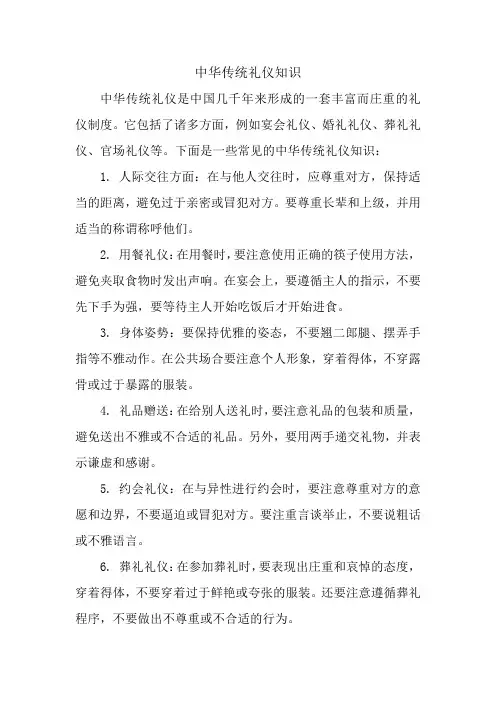 中华传统礼仪知识

中华传统礼仪是中国几千年来形成的一套丰富而庄重的礼仪制度。它包括了诸多方面，例如宴会礼仪、婚礼礼仪、葬礼礼仪、官场礼仪等。下面是一些常见的中华传统礼仪知识：

1. 人际交往方面：在与他人交往时，应尊重对方，保持适当的距离，避免过于亲密或冒犯对方。要尊重长辈和上级，并用适当的称谓称呼他们。

2. 用餐礼仪：在用餐时，要注意使用正确的筷子使用方法，避免夹取食物时发出声响。在宴会上，要遵循主人的指示，不要先下手为强，要等待主人开始吃饭后才开始进食。

3. 身体姿势：要保持优雅的姿态，不要翘二郎腿、摆弄手指等不雅动作。在公共场合要注意个人形象，穿着得体，不穿露骨或过于暴露的服装。

4. 礼品赠送：在给别人送礼时，要注意礼品的包装和质量，避免送出不雅或不合适的礼品。另外，要用两手递交礼物，并表示谦虚和感谢。

5. 约会礼仪：在与异性进行约会时，要注意尊重对方的意愿和边界，不要逼迫或冒犯对方。要注重言谈举止，不要说粗话或不雅语言。

6. 葬礼礼仪：在参加葬礼时，要表现出庄重和哀悼的态度，穿着得体，不要穿着过于鲜艳或夸张的服装。还要注意遵循葬礼程序，不要做出不尊重或不合适的行为。